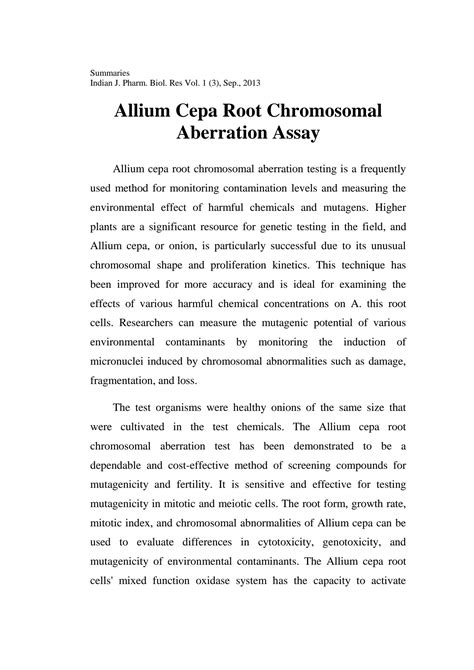 Summaries
Indian J. Pharm. Biol. Res Vol. 1 (3), Sep., 2013

Allium Cepa Root Chromosomal Aberration Assay

Allium cepa root chromosomal aberration testing is a frequently used method for monitoring contamination levels and measuring the environmental effect of harmful chemicals and mutagens. Higher plants are a significant resource for genetic testing in the field, and Allium cepa, or onion, is particularly successful due to its unusual chromosomal shape and proliferation kinetics. This technique has been improved for more accuracy and is ideal for examining the effects of various harmful chemical concentrations on A. this root cells. Researchers can measure the mutagenic potential of various environmental contaminants by monitoring the induction of micronuclei induced by chromosomal abnormalities such as damage, fragmentation, and loss.

The test organisms were healthy onions of the same size that were cultivated in the test chemicals. The Allium cepa root chromosomal aberration test has been demonstrated to be a dependable and cost-effective method of screening compounds for mutagenicity and fertility. It is sensitive and effective for testing mutagenicity in mitotic and meiotic cells. The root form, growth rate, mitotic index, and chromosomal abnormalities of Allium cepa can be used to evaluate differences in cytotoxicity, genotoxicity, and mutagenicity of environmental contaminants. The Allium cepa root cells' mixed function oxidase system has the capacity to activate